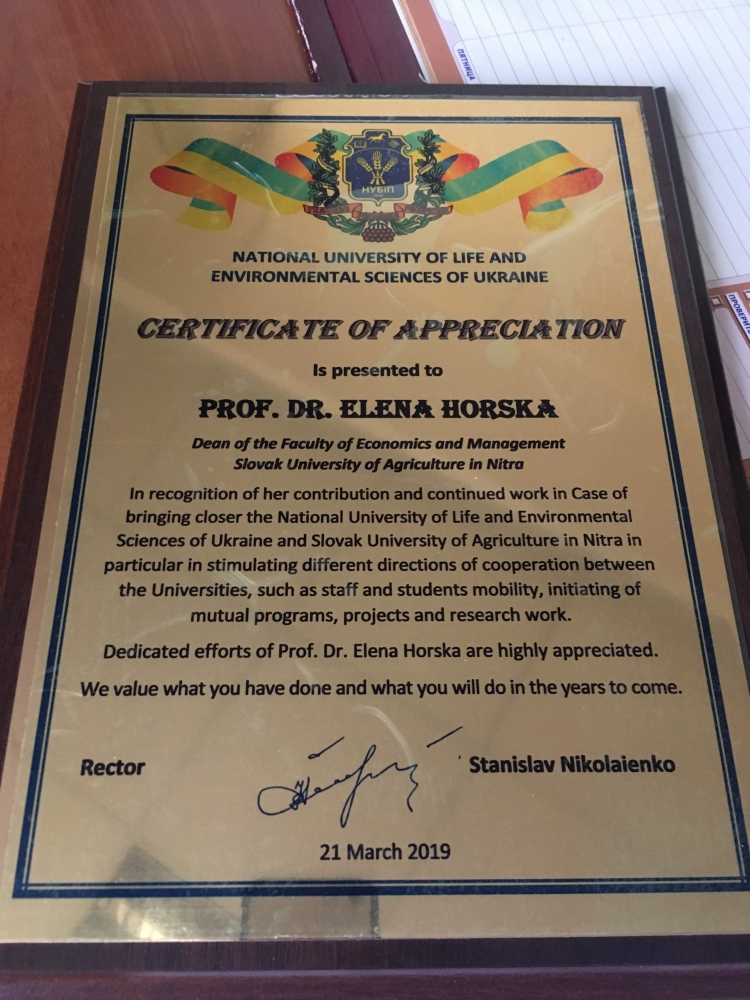 НУБіП

NATIONAL UNIVERSITY OF LIFE AND ENVIRONMENTAL SCIENCES OF UKRAINE

CERTIFICATE OF APPRECIATION

Is presented to

PROF. DR. ELENA HORSKA

Dean of the Faculty of Economics and Management
Slovak University of Agriculture in Nitra

In recognition of her contribution and continued work in Case of bringing closer the National University of Life and Environmental Sciences of Ukraine and Slovak University of Agriculture in Nitra in particular in stimulating different directions of cooperation between the Universities, such as staff and students mobility, initiating of mutual programs, projects and research work.

Dedicated efforts of Prof. Dr. Elena Horska are highly appreciated.

We value what you have done and what you will do in the years to come.

Rector Stanislav Nikolaienko

21 March 2019